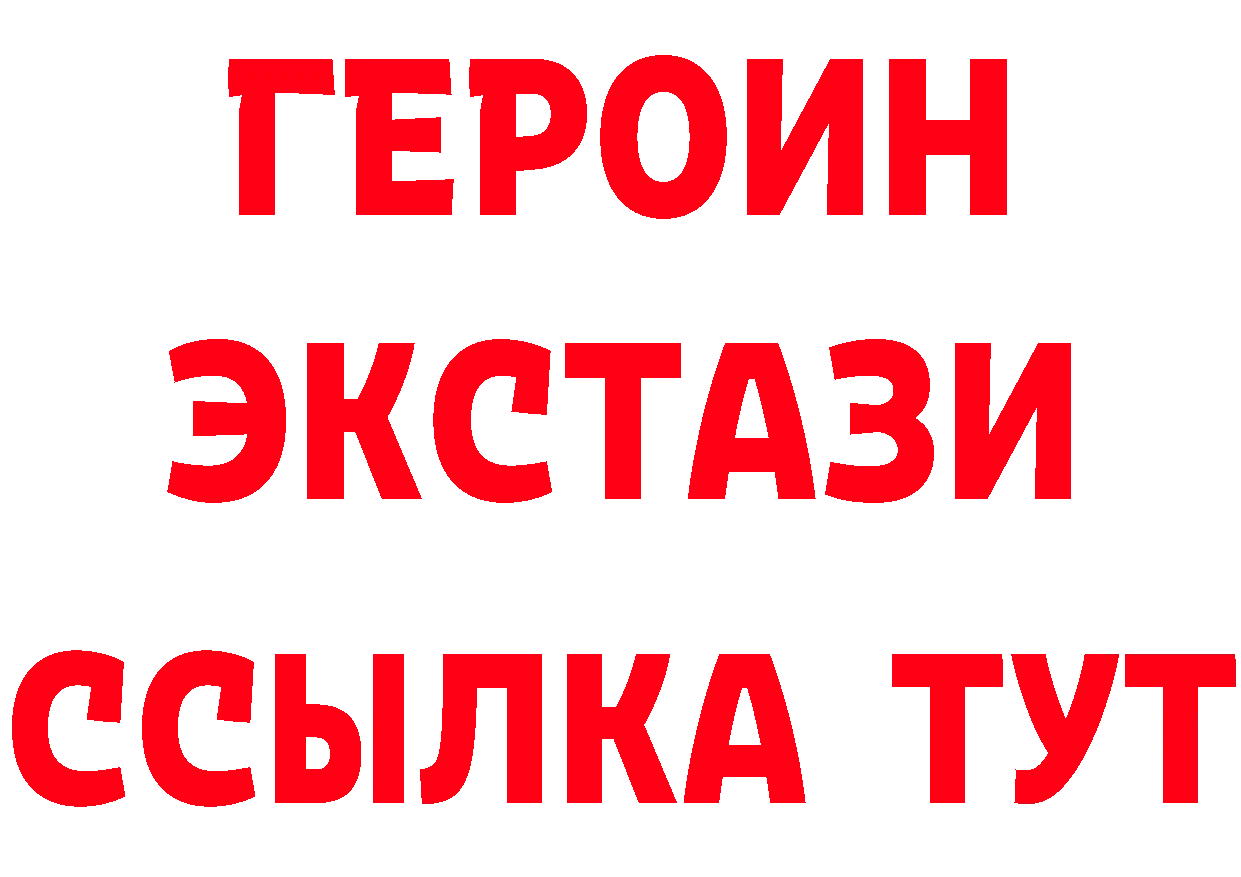 ГЕРОИН
ЭКСТАЗИ
ССЫЛКА ТУТ